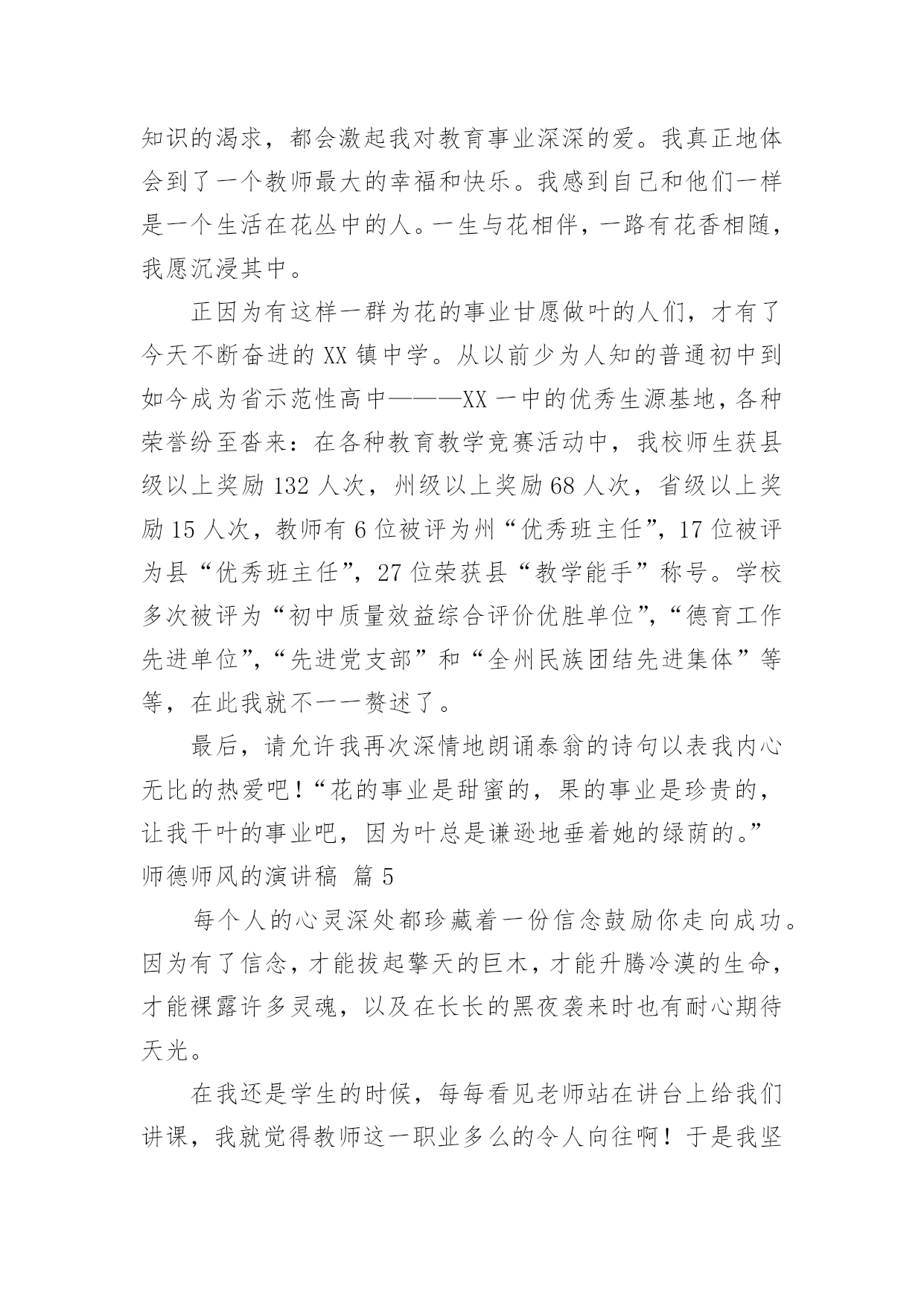 知识的渴求，都会激起我对教育事业深深的爱。我真正地体会到了一个教师最大的幸福和快乐。我感到自己和他们一样是一个生活在花丛中的人。一生与花相伴，一路有花香相随，我愿沉浸其中。

正因为有这样一群为花的事业甘愿做叶的人们，才有了今天不断奋进的 XX 镇中学。从以前少为人知的普通初中到如今成为省示范性高中———XX 一中的优秀生源基地，各种荣誉纷至沓来：在各种教育教学竞赛活动中，我校师生获县级以上奖励 132 人次，州级以上奖励 68 人次，省级以上奖励 15 人次，教师有 6 位被评为州“优秀班主任”，17 位被评为县“优秀班主任”，27 位荣获县“教学能手”称号。学校多次被评为“初中质量效益综合评价优胜单位”，“德育工作先进单位”，“先进党支部”和“全州民族团结先进集体”等等，在此我就不一一赘述了。

最后，请允许我再次深情地朗诵泰翁的诗句以表我内心无比的热爱吧！“花的事业是甜蜜的，果的事业是珍贵的，让我干叶的事业吧，因为叶总是谦逊地垂着她的绿荫的。”
师德师风的演讲稿 篇 5

每个人的心灵深处都珍藏着一份信念鼓励你走向成功。因为有了信念，才能拔起擎天的巨木，才能升腾冷漠的生命，才能裸露许多灵魂，以及在长长的黑夜袭来时也有耐心期待天光。

在我还是学生的时候，每每看见老师站在讲台上给我们讲课，我就觉得教师这一职业多么的令人向往啊！于是我坚